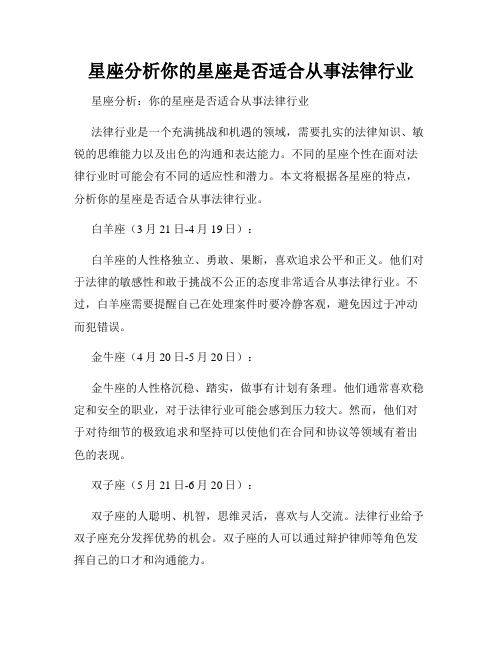 星座分析你的星座是否适合从事法律行业

星座分析：你的星座是否适合从事法律行业

法律行业是一个充满挑战和机遇的领域，需要扎实的法律知识、敏锐的思维能力以及出色的沟通和表达能力。不同的星座个性在面对法律行业时可能会有不同的适应性和潜力。本文将根据各星座的特点，分析你的星座是否适合从事法律行业。

白羊座（3月21日-4月19日）：

白羊座的人性格独立、勇敢、果断，喜欢追求公平和正义。他们对于法律的敏感性和敢于挑战不公正的态度非常适合从事法律行业。不过，白羊座需要提醒自己在处理案件时要冷静客观，避免因过于冲动而犯错误。

金牛座（4月20日-5月20日）：

金牛座的人性格沉稳、踏实，做事有计划有条理。他们通常喜欢稳定和安全的职业，对于法律行业可能会感到压力较大。然而，他们对于对待细节的极致追求和坚持可以使他们在合同和协议等领域有着出色的表现。

双子座（5月21日-6月20日）：

双子座的人聪明、机智，思维灵活，喜欢与人交流。法律行业给予双子座充分发挥优势的机会。双子座的人可以通过辩护律师等角色发挥自己的口才和沟通能力。